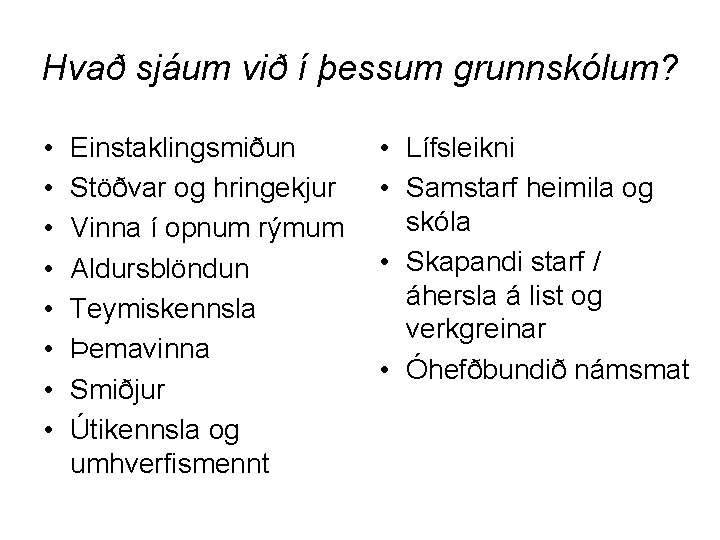 Hvað sjáum við í þessum grunnskólum?

• Einstaklingsmiðun
• Stöðvar og hringekjur
• Vinna í opnum rýmum
• Aldursblöndun
• Teymiskennsla
• Þemavinna
• Smiðjur
• Útikennsla og umhverfismennt

• Lífsleikni
• Samstarf heimila og skóla
• Skapandi starf / áhersla á list og verkgreinar
• Óhefðbundið námsmat